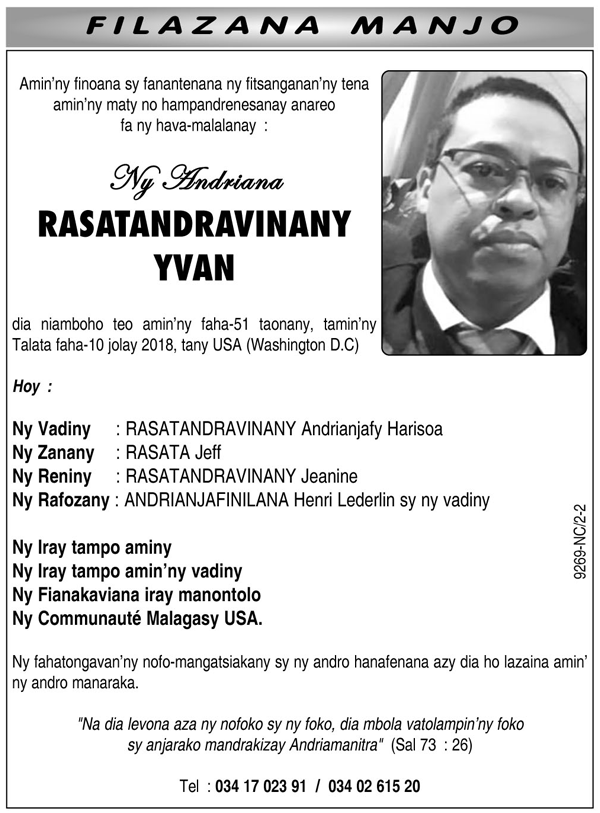 FILAZANA MANJO

Amin'ny finoana sy fanantenana ny fitsanganan'ny tena amin'ny maty no hampandrenesanay anareo fa ny hava-malalanay :

Ny Andriana

RASATANDRAVINANY YVAN

dia niamboho teo amin'ny faha-51 taonany, tamin'ny Talata faha-10 jolay 2018, tany USA (Washington D.C)

Hoy :

Ny Vadiny : RASATANDRAVINANY Andrianjafy Harisoa
Ny Zanany : RASATA Jeff
Ny Reniny : RASATANDRAVINANY Jeanine
Ny Rafozany : ANDRIANJAFINILANA Henri Lederlin sy ny vadiny

Ny Iray tampo aminy
Ny Iray tampo amin'ny vadiny
Ny Fianakaviana iray manontolo
Ny Communauté Malagasy USA.

9269-NC/2-2

Ny fahatongavan'ny nofo-mangatsiakany sy ny andro hanafenana azy dia ho lazaina amin' ny andro manaraka.

"Na dia levona aza ny nofoko sy ny foko, dia mbola vatolampin'ny foko sy anjarako mandrakizay Andriamanitra" (Sal 73 : 26)

Tel : 034 17 023 91 / 034 02 615 20